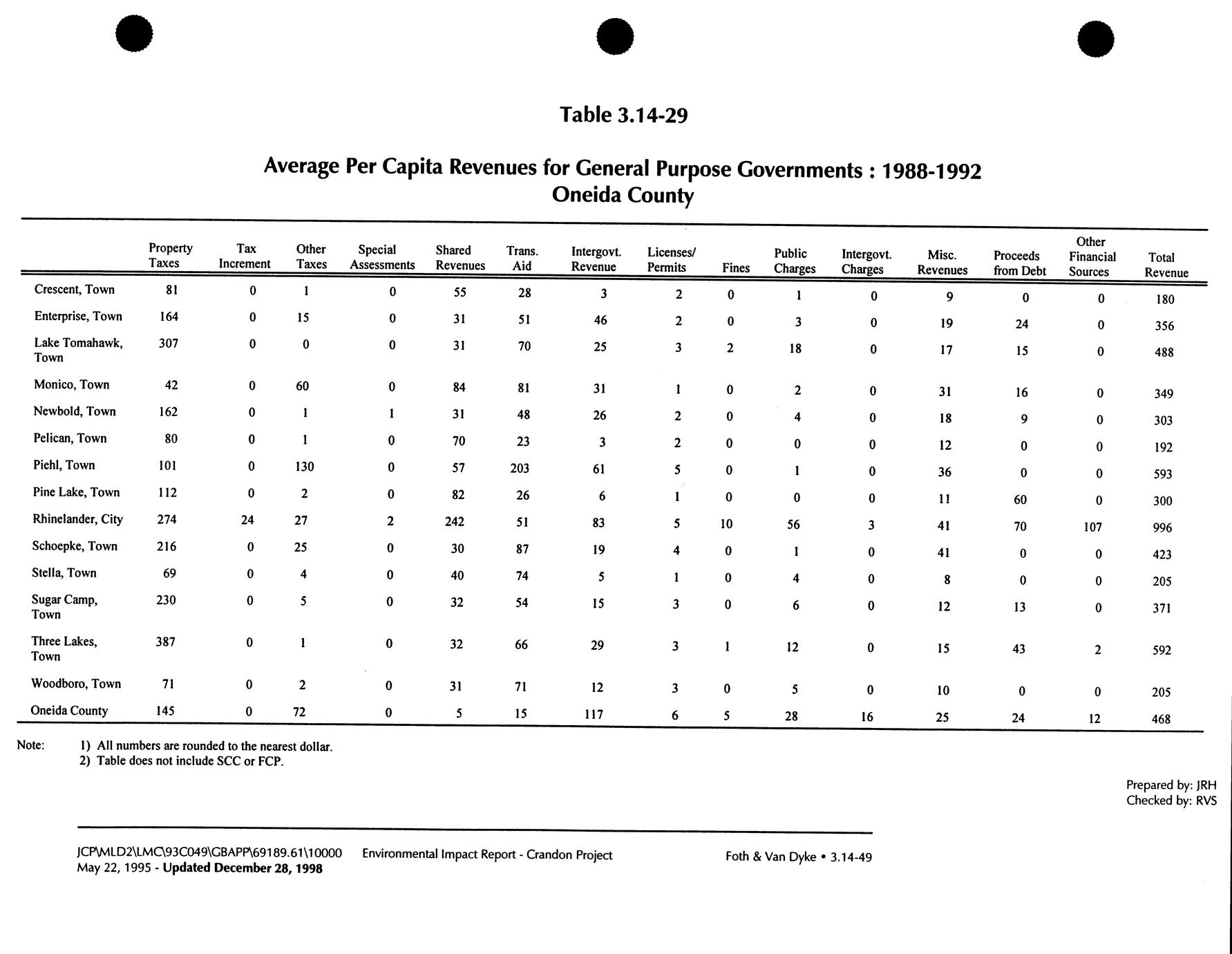 Table 3.14-29

Average Per Capita Revenues for General Purpose Governments : 1988-1992
Oneida County

| | Property Taxes | Tax Increment | Other Taxes | Special Assessments | Shared Revenues | Trans. Aid | Intergovt. Revenue | Licenses/ Permits | Fines | Public Charges | Intergovt. Charges | Misc. Revenues | Proceeds from Debt | Other Financial Sources | Total Revenue |
|---|---|---|---|---|---|---|---|---|---|---|---|---|---|---|---|
| Crescent, Town | 81 | 0 | 1 | 0 | 55 | 28 | 3 | 2 | 0 | 1 | 0 | 9 | 0 | 0 | 180 |
| Enterprise, Town | 164 | 0 | 15 | 0 | 31 | 51 | 46 | 2 | 0 | 3 | 0 | 19 | 24 | 0 | 356 |
| Lake Tomahawk, Town | 307 | 0 | 0 | 0 | 31 | 70 | 25 | 3 | 2 | 18 | 0 | 17 | 15 | 0 | 488 |
| Monico, Town | 42 | 0 | 60 | 0 | 84 | 81 | 31 | 1 | 0 | 2 | 0 | 31 | 16 | 0 | 349 |
| Newbold, Town | 162 | 0 | 1 | 1 | 31 | 48 | 26 | 2 | 0 | 4 | 0 | 18 | 9 | 0 | 303 |
| Pelican, Town | 80 | 0 | 1 | 0 | 70 | 23 | 3 | 2 | 0 | 0 | 0 | 12 | 0 | 0 | 192 |
| Piehl, Town | 101 | 0 | 130 | 0 | 57 | 203 | 61 | 5 | 0 | 1 | 0 | 36 | 0 | 0 | 593 |
| Pine Lake, Town | 112 | 0 | 2 | 0 | 82 | 26 | 6 | 1 | 0 | 0 | 0 | 11 | 60 | 0 | 300 |
| Rhinelander, City | 274 | 24 | 27 | 2 | 242 | 51 | 83 | 5 | 10 | 56 | 3 | 41 | 70 | 107 | 996 |
| Schoepke, Town | 216 | 0 | 25 | 0 | 30 | 87 | 19 | 4 | 0 | 1 | 0 | 41 | 0 | 0 | 423 |
| Stella, Town | 69 | 0 | 4 | 0 | 40 | 74 | 5 | 1 | 0 | 4 | 0 | 8 | 0 | 0 | 205 |
| Sugar Camp, Town | 230 | 0 | 5 | 0 | 32 | 54 | 15 | 3 | 0 | 6 | 0 | 12 | 13 | 0 | 371 |
| Three Lakes, Town | 387 | 0 | 1 | 0 | 32 | 66 | 29 | 3 | 1 | 12 | 0 | 15 | 43 | 2 | 592 |
| Woodboro, Town | 71 | 0 | 2 | 0 | 31 | 71 | 12 | 3 | 0 | 5 | 0 | 10 | 0 | 0 | 205 |
| Oneida County | 145 | 0 | 72 | 0 | 5 | 15 | 117 | 6 | 5 | 28 | 16 | 25 | 24 | 12 | 468 |

Note: 1) All numbers are rounded to the nearest dollar.
2) Table does not include SCC or FCP.

Prepared by: JRH
Checked by: RVS

JCP\MLD2\LMC\93C049\GBAPP\69189.61\10000 May 22, 1995 - Updated December 28, 1998 Environmental Impact Report - Crandon Project Foth & Van Dyke • 3.14-49